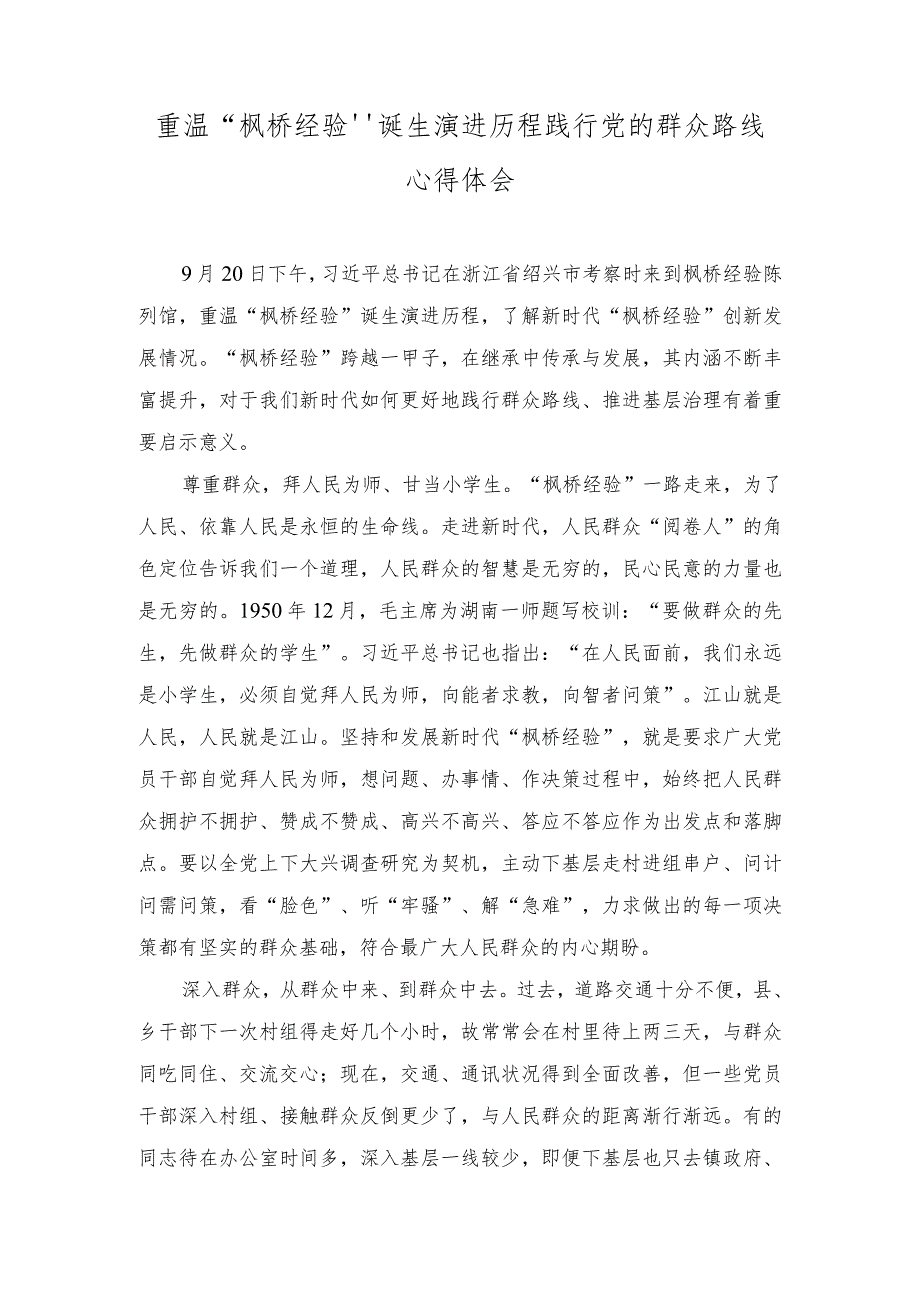 重温“枫桥经验''诞生演进历程践行党的群众路线心得体会

9月20日下午，习近平总书记在浙江省绍兴市考察时来到枫桥经验陈列馆，重温“枫桥经验”诞生演进历程，了解新时代“枫桥经验”创新发展情况。“枫桥经验”跨越一甲子，在继承中传承与发展，其内涵不断丰富提升，对于我们新时代如何更好地践行群众路线、推进基层治理有着重要启示意义。

尊重群众，拜人民为师、甘当小学生。“枫桥经验”一路走来，为了人民、依靠人民是永恒的生命线。走进新时代，人民群众“阅卷人”的角色定位告诉我们一个道理，人民群众的智慧是无穷的，民心民意的力量也是无穷的。1950年12月，毛主席为湖南一师题写校训：“要做群众的先生，先做群众的学生”。习近平总书记也指出：“在人民面前，我们永远是小学生，必须自觉拜人民为师，向能者求教，向智者问策”。江山就是人民，人民就是江山。坚持和发展新时代“枫桥经验”，就是要求广大党员干部自觉拜人民为师，想问题、办事情、作决策过程中，始终把人民群众拥护不拥护、赞成不赞成、高兴不高兴、答应不答应作为出发点和落脚点。要以全党上下大兴调查研究为契机，主动下基层走村进组串户、问计问需问策，看“脸色”、听“牢骚”、解“急难”，力求做出的每一项决策都有坚实的群众基础，符合最广大人民群众的内心期盼。

深入群众，从群众中来、到群众中去。过去，道路交通十分不便，县、乡干部下一次村组得走好几个小时，故常常会在村里待上两三天，与群众同吃同住、交流交心；现在，交通、通讯状况得到全面改善，但一些党员干部深入村组、接触群众反倒更少了，与人民群众的距离渐行渐远。有的同志待在办公室时间多，深入基层一线较少，即便下基层也只去镇政府、